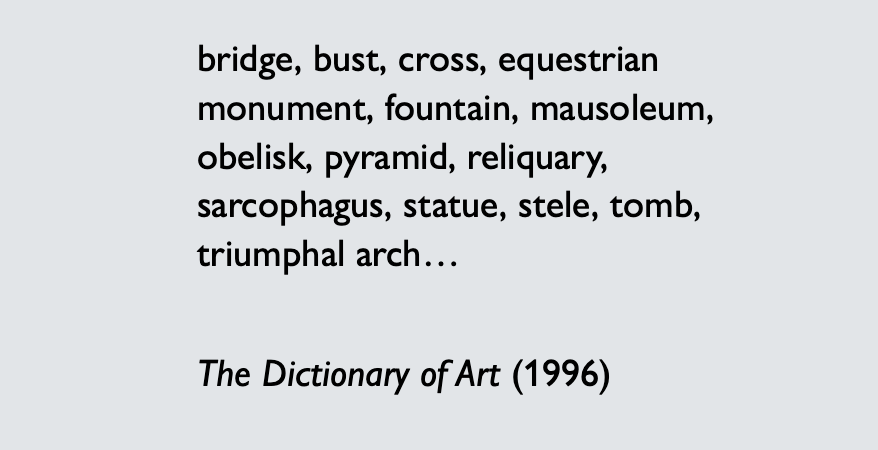 bridge, bust, cross, equestrian monument, fountain, mausoleum, obelisk, pyramid, reliquary, sarcophagus, statue, stele, tomb, triumphal arch…

The Dictionary of Art (1996)